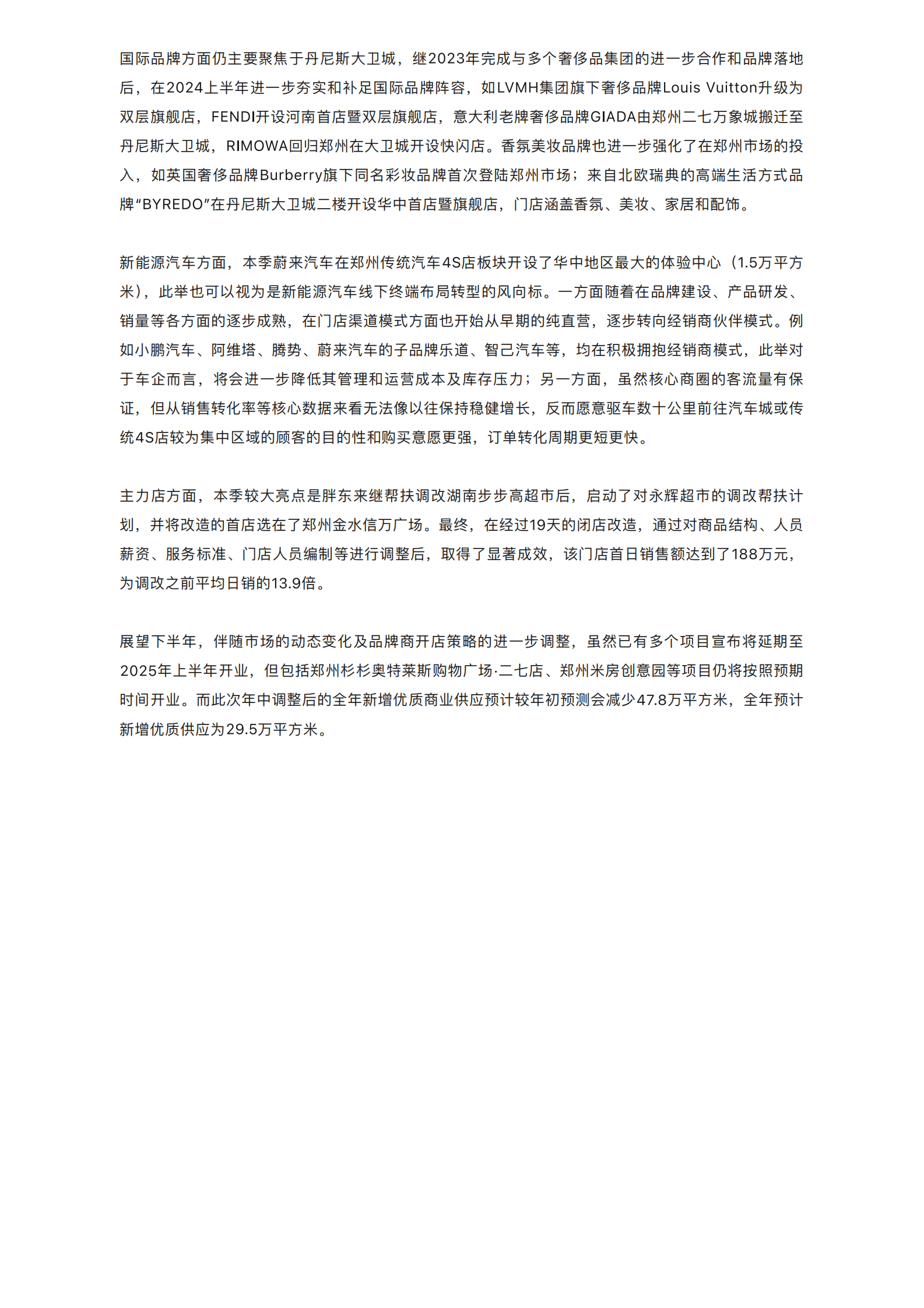 国际品牌方面仍主要聚焦于丹尼斯大卫城，继2023年完成与多个奢侈品集团的进一步合作和品牌落地后，在2024上半年进一步夯实和补足国际品牌阵容，如LVMH集团旗下奢侈品牌Louis Vuitton升级为双层旗舰店，FENDI开设河南首店暨双层旗舰店，意大利老牌奢侈品牌GIADA由郑州二七万象城搬迁至丹尼斯大卫城，RIMOWA回归郑州在大卫城开设快闪店。香氛美妆品牌也进一步强化了在郑州市场的投入，如英国奢侈品牌Burberry旗下同名彩妆品牌首次登陆郑州市场；来自北欧瑞典的高端生活方式品牌“BYREDO”在丹尼斯大卫城二楼开设华中首店暨旗舰店，门店涵盖香氛、美妆、家居和配饰。

新能源汽车方面，本季蔚来汽车在郑州传统汽车4S店板块开设了华中地区最大的体验中心（1.5万平方米），此举也可以视为是新能源汽车线下终端布局转型的风向标。一方面随着在品牌建设、产品研发、销量等各方面的逐步成熟，在门店渠道模式方面也开始从早期的纯直营，逐步转向经销商伙伴模式。例如小鹏汽车、阿维塔、腾势、蔚来汽车的子品牌乐道、智己汽车等，均在积极拥抱经销商模式，此举对于车企而言，将会进一步降低其管理和运营成本及库存压力；另一方面，虽然核心商圈的客流量有保证，但从销售转化率等核心数据来看无法像以往保持稳健增长，反而愿意驱车数十公里前往汽车城或传统4S店较为集中区域的顾客的目的性和购买意愿更强，订单转化周期更短更快。

主力店方面，本季较大亮点是胖东来继帮扶调改湖南步步高超市后，启动了对永辉超市的调改帮扶计划，并将改造的首店选在了郑州金水信万广场。最终，在经过19天的闭店改造，通过对商品结构、人员薪资、服务标准、门店人员编制等进行调整后，取得了显著成效，该门店首日销售额达到了188万元，为调改之前平均日销的13.9倍。

展望下半年，伴随市场的动态变化及品牌商开店策略的进一步调整，虽然已有多个项目宣布将延期至2025年上半年开业，但包括郑州杉杉奥特莱斯购物广场·二七店、郑州米房创意园等项目仍将按照预期时间开业。而此次年中调整后的全年新增优质商业供应预计较年初预测会减少47.8万平方米，全年预计新增优质供应为29.5万平方米。